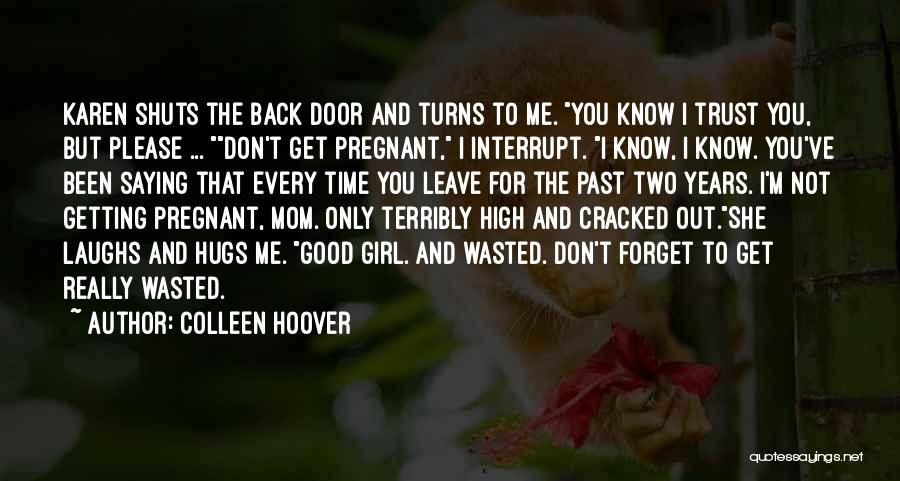 KAREN SHUTS THE BACK DOOR AND TURNS TO ME. "YOU KNOW I TRUST YOU, BUT PLEASE ... ""DON'T GET PREGNANT," I INTERRUPT. "I KNOW, I KNOW. YOU'VE BEEN SAYING THAT EVERY TIME YOU LEAVE FOR THE PAST TWO YEARS. I'M NOT GETTING PREGNANT, MOM. ONLY TERRIBLY HIGH AND CRACKED OUT."SHE LAUGHS AND HUGS ME. "GOOD GIRL. AND WASTED. DON'T FORGET TO GET REALLY WASTED.

~ AUTHOR: COLLEEN HOOVER

quotessayings.net